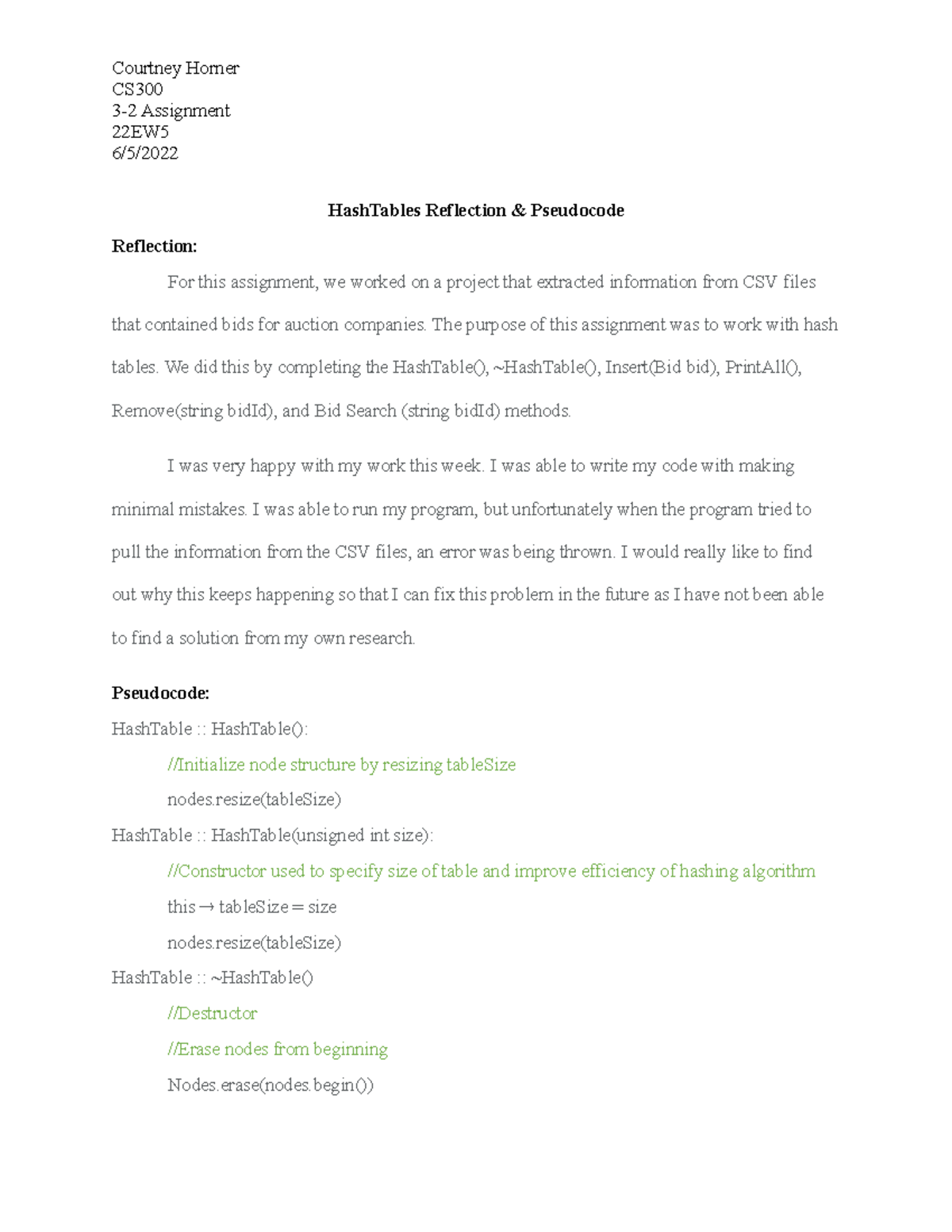 Courtney Horner
CS300
3-2 Assignment
22EW5
6/5/2022

HashTables Reflection & Pseudocode

Reflection:

For this assignment, we worked on a project that extracted information from CSV files that contained bids for auction companies. The purpose of this assignment was to work with hash tables. We did this by completing the HashTable(), ~HashTable(), Insert(Bid bid), PrintAll(), Remove(string bidId), and Bid Search (string bidId) methods.

I was very happy with my work this week. I was able to write my code with making minimal mistakes. I was able to run my program, but unfortunately when the program tried to pull the information from the CSV files, an error was being thrown. I would really like to find out why this keeps happening so that I can fix this problem in the future as I have not been able to find a solution from my own research.

Pseudocode:

HashTable :: HashTable():
//Initialize node structure by resizing tableSize
nodes.resize(tableSize)
HashTable :: HashTable(unsigned int size):
//Constructor used to specify size of table and improve efficiency of hashing algorithm
this → tableSize = size
nodes.resize(tableSize)
HashTable :: ~HashTable()
//Destructor
//Erase nodes from beginning
Nodes.erase(nodes.begin())